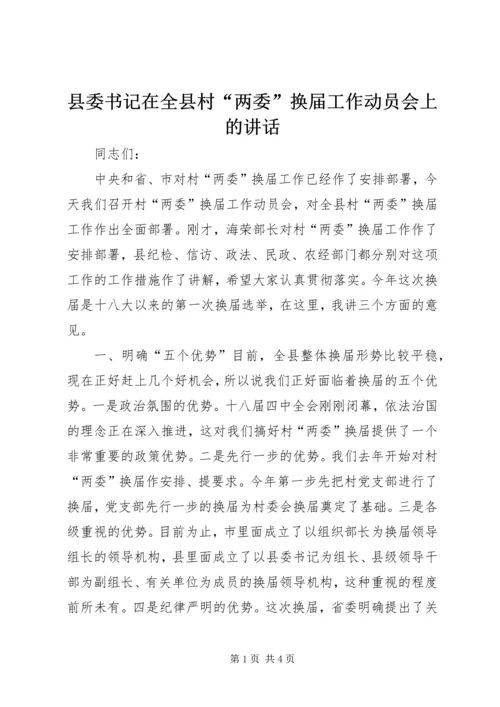 县委书记在全县村“两委”换届工作动员会上的讲话

同志们：

中央和省、市对村“两委”换届工作已经作了安排部署，今天我们召开村“两委”换届工作动员会，对全县村“两委”换届工作作出全面部署。刚才，海荣部长对村“两委”换届工作作了安排部署，县纪检、信访、政法、民政、农经部门都分别对这项工作的工作措施作了讲解，希望大家认真贯彻落实。今年这次换届是十八大以来的第一次换届选举，在这里，我讲三个方面的意见。

一、明确“五个优势”目前，全县整体换届形势比较平稳，现在正好赶上几个好机会，所以说我们正好面临着换届的五个优势。一是政治氛围的优势。十八届四中全会刚刚闭幕，依法治国的理念正在深入推进，这对我们搞好村“两委”换届提供了一个非常重要的政策优势。二是先行一步的优势。我们去年开始对村“两委”换届作安排、提要求。今年第一步先把村党支部进行了换届，党支部先行一步的换届为村委会换届奠定了基础。三是各级重视的优势。目前为止，市里面成立了以组织部长为换届领导组长的领导机构，县里面成立了以县委书记为组长、县级领导干部为副组长、有关单位为成员的换届领导机构，这种重视的程度前所未有。四是纪律严明的优势。这次换届，省委明确提出了关

第1页 共4页